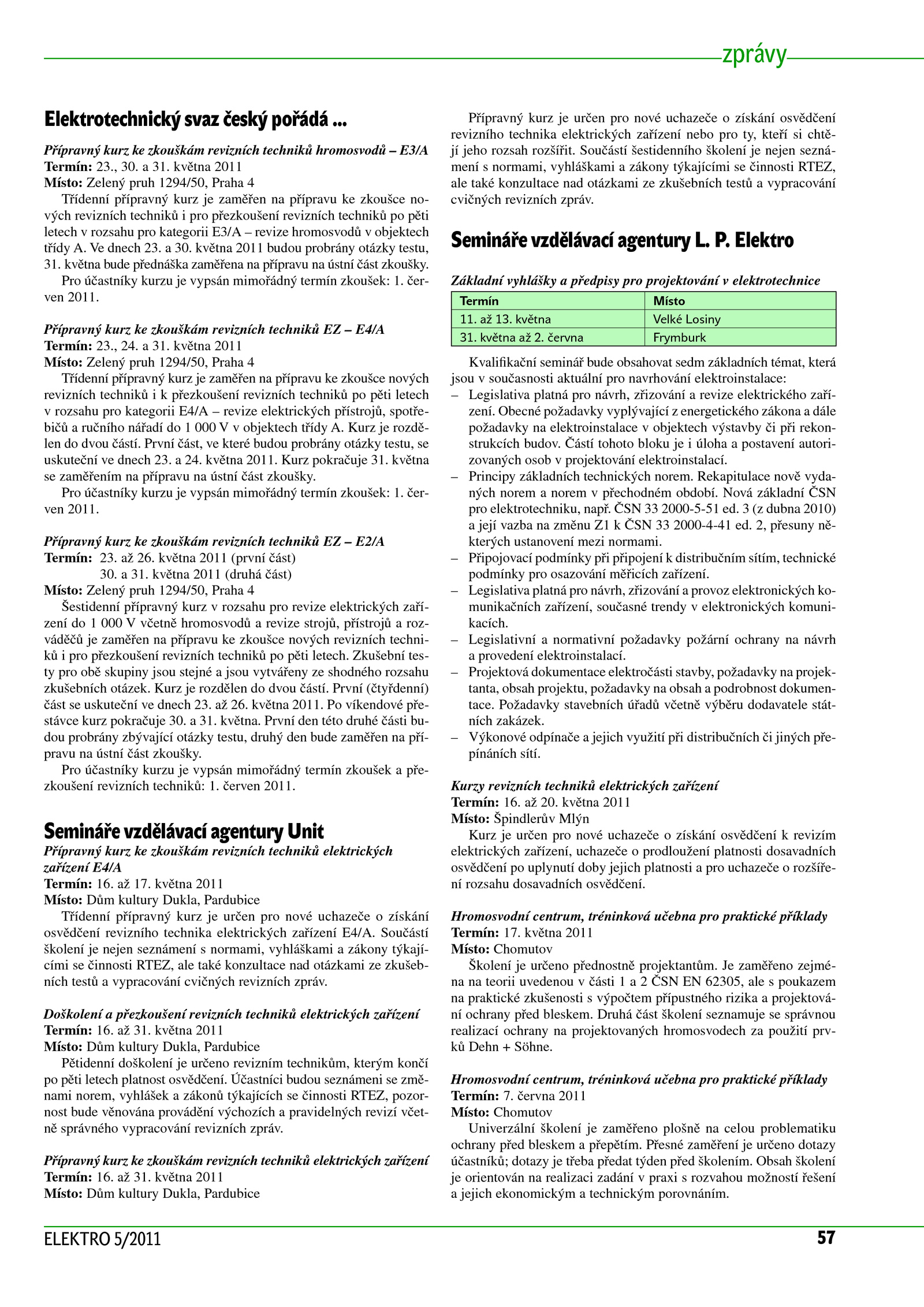 zprávy

Elektrotechnický svaz český pořádá ...

Přípravný kurz ke zkouškám revizních techniků hromosvodů – E3/A
Termín: 23., 30. a 31. května 2011
Místo: Zelený pruh 1294/50, Praha 4
Třídenní přípravný kurz je zaměřen na přípravu ke zkoušce nových revizních techniků i pro přezkoušení revizních techniků po pěti letech v rozsahu pro kategorii E3/A – revize hromosvodů v objektech třídy A. Ve dnech 23. a 30. května 2011 budou probrány otázky testu, 31. května bude přednáška zaměřena na přípravu na ústní část zkoušky.
Pro účastníky kurzu je vypsán mimořádný termín zkoušek: 1. červen 2011.

Přípravný kurz ke zkouškám revizních techniků EZ – E4/A
Termín: 23., 24. a 31. května 2011
Místo: Zelený pruh 1294/50, Praha 4
Třídenní přípravný kurz je zaměřen na přípravu ke zkoušce nových revizních techniků i k přezkoušení revizních techniků po pěti letech v rozsahu pro kategorii E4/A – revize elektrických přístrojů, spotřebičů a ručního nářadí do 1 000 V v objektech třídy A. Kurz je rozdělen do dvou částí. První část, ve které budou probrány otázky testu, se uskuteční ve dnech 23. a 24. května 2011. Kurz pokračuje 31. května se zaměřením na přípravu na ústní část zkoušky.
Pro účastníky kurzu je vypsán mimořádný termín zkoušek: 1. červen 2011.

Přípravný kurz ke zkouškám revizních techniků EZ – E2/A
Termín: 23. až 26. května 2011 (první část)
30. a 31. května 2011 (druhá část)
Místo: Zelený pruh 1294/50, Praha 4
Šestidenní přípravný kurz v rozsahu pro revize elektrických zařízení do 1 000 V včetně hromosvodů a revize strojů, přístrojů a rozváděčů je zaměřen na přípravu ke zkoušce nových revizních techniků i pro přezkoušení revizních techniků po pěti letech. Zkušební testy pro obě skupiny jsou stejné a jsou vytvářeny ze shodného rozsahu zkušebních otázek. Kurz je rozdělen do dvou částí. První (čtyřdenní) část se uskuteční ve dnech 23. až 26. května 2011. Po víkendové přestávce kurz pokračuje 30. a 31. května. První den této druhé části budou probrány zbývající otázky testu, druhý den bude zaměřen na přípravu na ústní část zkoušky.
Pro účastníky kurzu je vypsán mimořádný termín zkoušek a přezkoušení revizních techniků: 1. červen 2011.

Semináře vzdělávací agentury Unit
Přípravný kurz ke zkouškám revizních techniků elektrických zařízení E4/A
Termín: 16. až 17. května 2011
Místo: Dům kultury Dukla, Pardubice
Třídenní přípravný kurz je určen pro nové uchazeče o získání osvědčení revizního technika elektrických zařízení E4/A. Součástí školení je nejen seznámení s normami, vyhláškami a zákony týkajícími se činnosti RTEZ, ale také konzultace nad otázkami ze zkušebních testů a vypracování cvičných revizních zpráv.

Doškolení a přezkoušení revizních techniků elektrických zařízení
Termín: 16. až 31. května 2011
Místo: Dům kultury Dukla, Pardubice
Pětidenní doškolení je určeno revizním technikům, kterým končí po pěti letech platnost osvědčení. Účastníci budou seznámeni se změnami norem, vyhlášek a zákonů týkajících se činnosti RTEZ, pozornost bude věnována provádění výchozích a pravidelných revizí včetně správného vypracování revizních zpráv.

Přípravný kurz ke zkouškám revizních techniků elektrických zařízení
Termín: 16. až 31. května 2011
Místo: Dům kultury Dukla, Pardubice

Přípravný kurz je určen pro nové uchazeče o získání osvědčení revizního technika elektrických zařízení nebo pro ty, kteří si chtějí jeho rozsah rozšířit. Součástí šestidenního školení je nejen seznámení s normami, vyhláškami a zákony týkajícími se činnosti RTEZ, ale také konzultace nad otázkami ze zkušebních testů a vypracování cvičných revizních zpráv.

Semináře vzdělávací agentury L. P. Elektro

Základní vyhlášky a předpisy pro projektování v elektrotechnice

| Termín | Místo |
|---|---|
| 11. až 13. května | Velké Losiny |
| 31. května až 2. června | Frymburk |

Kvalifikační seminář bude obsahovat sedm základních témat, která jsou v současnosti aktuální pro navrhování elektroinstalace:
– Legislativa platná pro návrh, zřizování a revize elektrického zařízení. Obecné požadavky vyplývající z energetického zákona a dále požadavky na elektroinstalace v objektech výstavby či při rekonstrukcích budov. Částí tohoto bloku je i úloha a postavení autorizovaných osob v projektování elektroinstalací.
– Principy základních technických norem. Rekapitulace nově vydaných norem a norem v přechodném období. Nová základní ČSN pro elektrotechniku, např. ČSN 33 2000-5-51 ed. 3 (z dubna 2010) a její vazba na změnu Z1 k ČSN 33 2000-4-41 ed. 2, přesuny některých ustanovení mezi normami.
– Připojovací podmínky při připojení k distribučním sítím, technické podmínky pro osazování měřicích zařízení.
– Legislativa platná pro návrh, zřizování a provoz elektronických komunikačních zařízení, současné trendy v elektronických komunikacích.
– Legislativní a normativní požadavky požární ochrany na návrh a provedení elektroinstalací.
– Projektová dokumentace elektročásti stavby, požadavky na projektanta, obsah projektu, požadavky na obsah a podrobnost dokumentace. Požadavky stavebních úřadů včetně výběru dodavatele státních zakázek.
– Výkonové odpínače a jejich využití při distribučních či jiných přepínáních sítí.

Kurzy revizních techniků elektrických zařízení
Termín: 16. až 20. května 2011
Místo: Špindlerův Mlýn
Kurz je určen pro nové uchazeče o získání osvědčení k revizím elektrických zařízení, uchazeče o prodloužení platnosti dosavadních osvědčení po uplynutí doby jejich platnosti a pro uchazeče o rozšíření rozsahu dosavadních osvědčení.

Hromosvodní centrum, tréninková učebna pro praktické příklady
Termín: 17. května 2011
Místo: Chomutov
Školení je určeno přednostně projektantům. Je zaměřeno zejména na teorii uvedenou v části 1 a 2 ČSN EN 62305, ale s poukazem na praktické zkušenosti s výpočtem přípustného rizika a projektování ochrany před bleskem. Druhá část školení seznamuje se správnou realizací ochrany na projektovaných hromosvodech za použití prvků Dehn + Söhne.

Hromosvodní centrum, tréninková učebna pro praktické příklady
Termín: 7. června 2011
Místo: Chomutov
Univerzální školení je zaměřeno plošně na celou problematiku ochrany před bleskem a přepětím. Přesné zaměření je určeno dotazy účastníků; dotazy je třeba předat týden před školením. Obsah školení je orientován na realizaci zadání v praxi s rozvahou možností řešení a jejich ekonomickým a technickým porovnáním.

ELEKTRO 5/2011
57